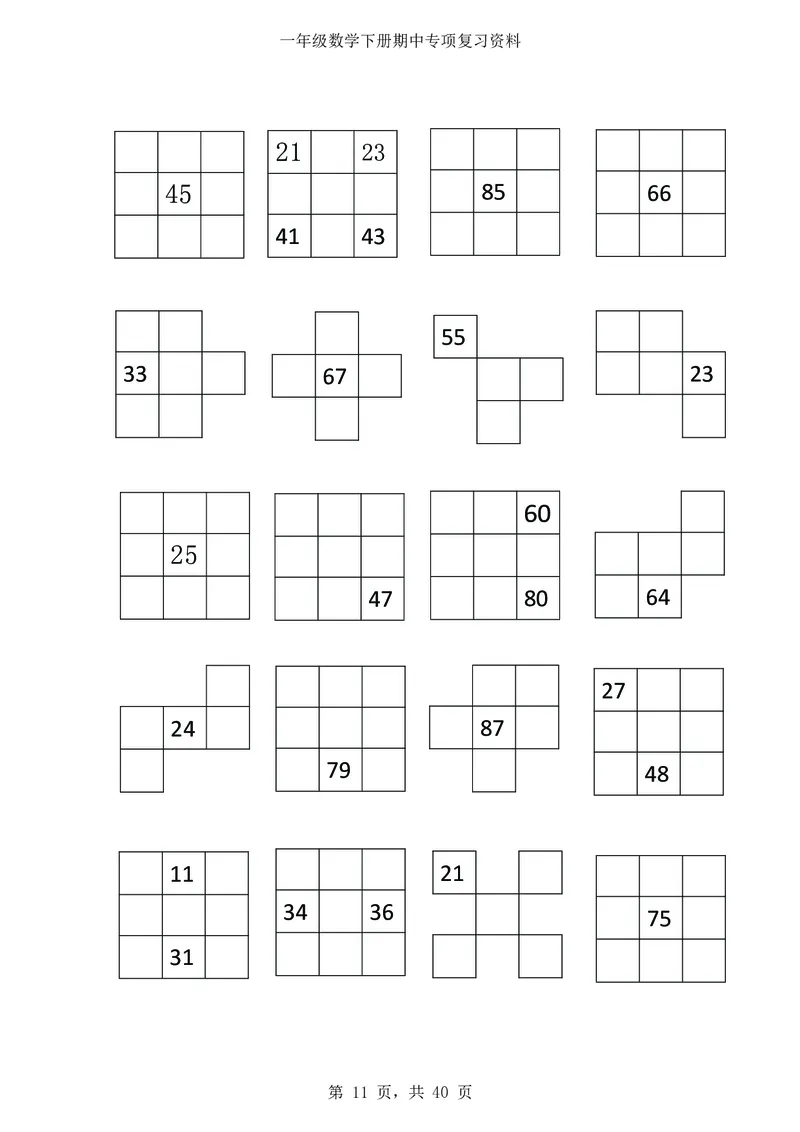 一年级数学下册期中专项复习资料

45

21 23
41 43

85

66

33

67

55

23

25

47

60
80

64

24

79

87

27
48

11
31

34 36

21

75

第 11 页，共 40 页